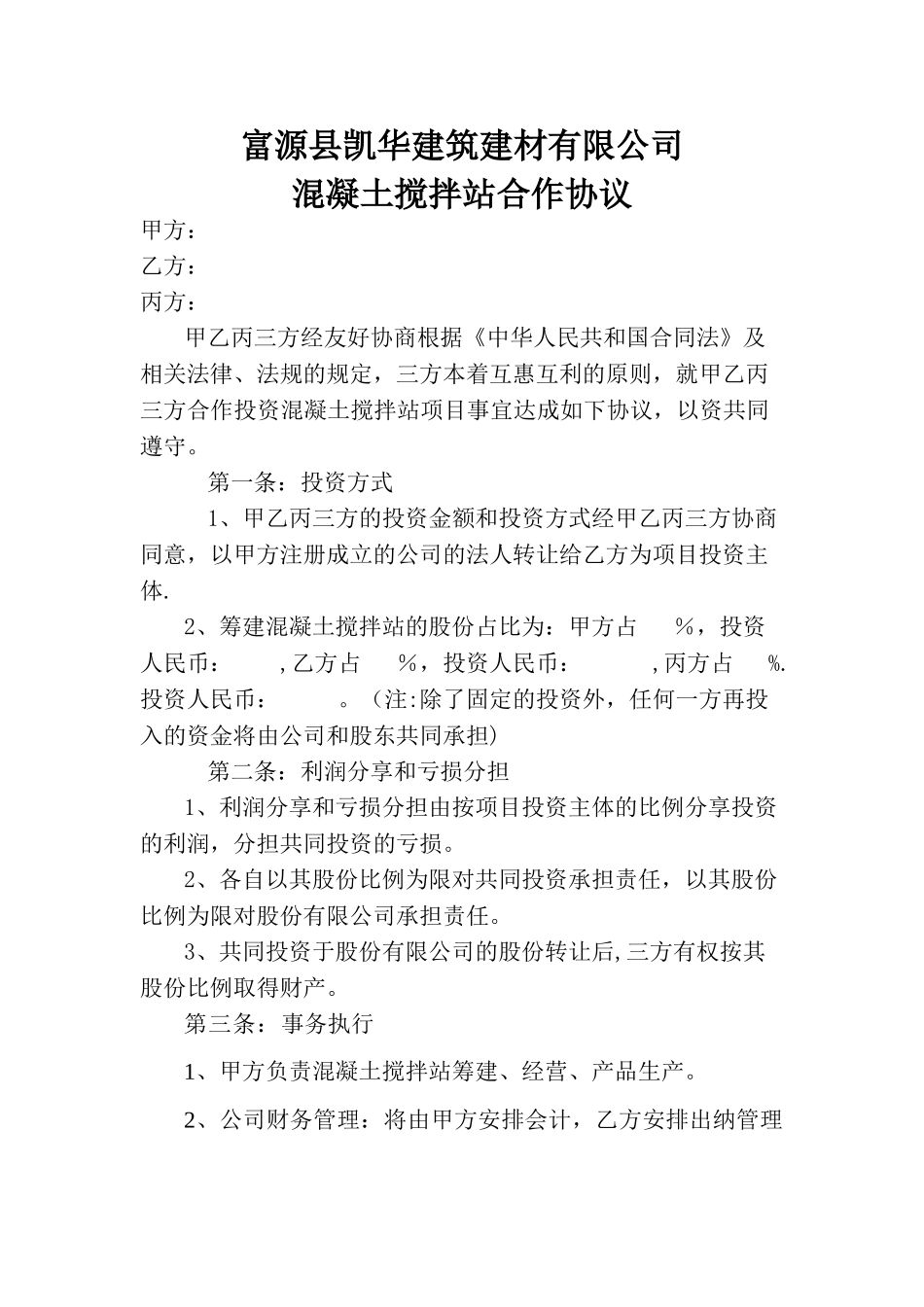 富源县凯华建筑建材有限公司
混凝土搅拌站合作协议

甲方：
乙方：
丙方：

甲乙丙三方经友好协商根据《中华人民共和国合同法》及相关法律、法规的规定，三方本着互惠互利的原则，就甲乙丙三方合作投资混凝土搅拌站项目事宜达成如下协议，以资共同遵守。

第一条：投资方式

1、甲乙丙三方的投资金额和投资方式经甲乙丙三方协商同意，以甲方注册成立的公司的法人转让给乙方为项目投资主体.

2、筹建混凝土搅拌站的股份占比为：甲方占 %，投资人民币： ,乙方占 %，投资人民币： ,丙方占 %.投资人民币： 。（注:除了固定的投资外，任何一方再投入的资金将由公司和股东共同承担）

第二条：利润分享和亏损分担

1、利润分享和亏损分担由按项目投资主体的比例分享投资的利润，分担共同投资的亏损。

2、各自以其股份比例为限对共同投资承担责任，以其股份比例为限对股份有限公司承担责任。

3、共同投资于股份有限公司的股份转让后,三方有权按其股份比例取得财产。

第三条：事务执行

1、甲方负责混凝土搅拌站筹建、经营、产品生产。

2、公司财务管理：将由甲方安排会计，乙方安排出纳管理